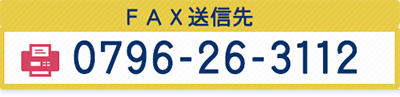 ＦＡＸ送信先

0796-26-3112